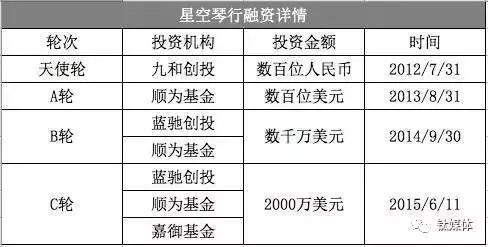 星空琴行融资详情

| 轮次 | 投资机构 | 投资金额 | 时间 |
|---|---|---|---|
| 天使轮 | 九和创投 | 数百位人民币 | 2012/7/31 |
| A轮 | 顺为基金 | 数百位美元 | 2013/8/31 |
| B轮 | 蓝驰创投 | 数千万美元 | 2014/9/30 |
| | 顺为基金 | | |
| C轮 | 蓝驰创投 | 2000万美元 | 2015/6/11 |
| | 顺为基金 | | |
| | 嘉御基金 | | |

钛媒体